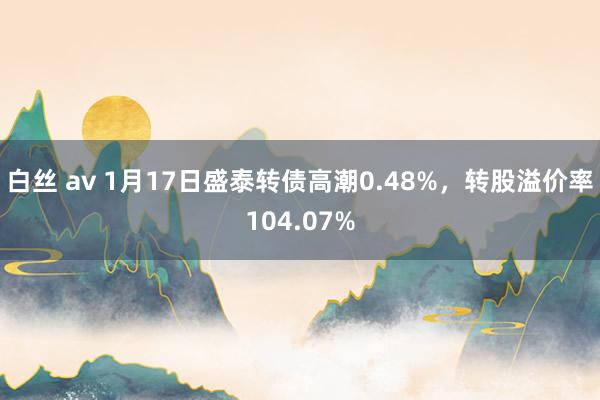 白丝 av 1月17日盛泰转债高潮0.48%，转股溢价率104.07%